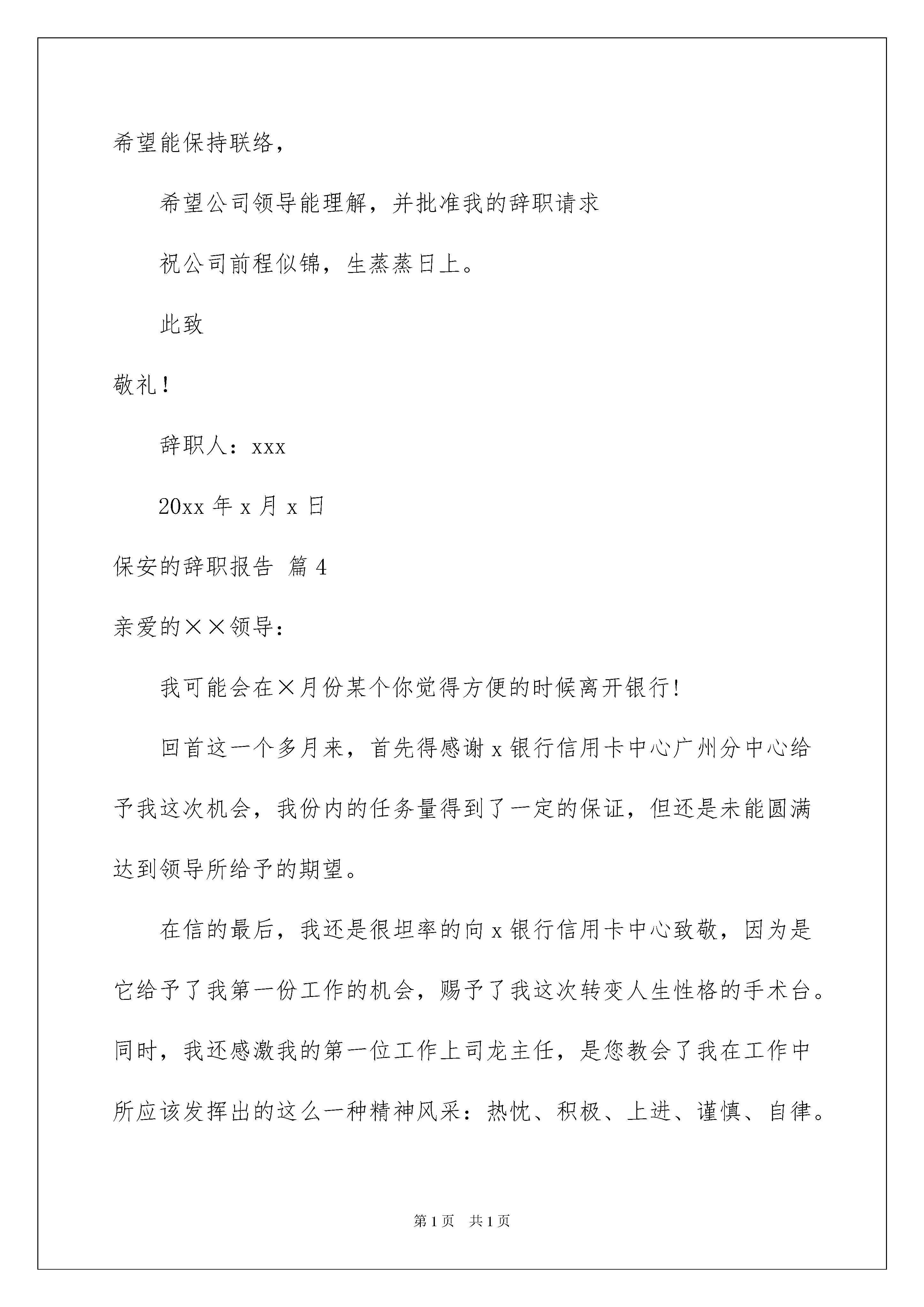 希望能保持联络，

希望公司领导能理解，并批准我的辞职请求

祝公司前程似锦，生蒸蒸日上。

此致

敬礼！

辞职人：xxx

20xx 年 x 月 x 日

保安的辞职报告 篇 4

亲爱的××领导：

我可能会在×月份某个你觉得方便的时候离开银行！

回首这一个多月来，首先得感谢 x 银行信用卡中心广州分中心给予我这次机会，我份内的任务量得到了一定的保证，但还是未能圆满达到领导所给予的期望。

在信的最后，我还是很坦率的向 x 银行信用卡中心致敬，因为是它给予了我第一份工作的机会，赐予了我这次转变人生性格的手术台。同时，我还感激我的第一位工作上司龙主任，是您教会了我在工作中所应该发挥出的这么一种精神风采：热忱、积极、上进、谨慎、自律。

第 1 页　共 1 页